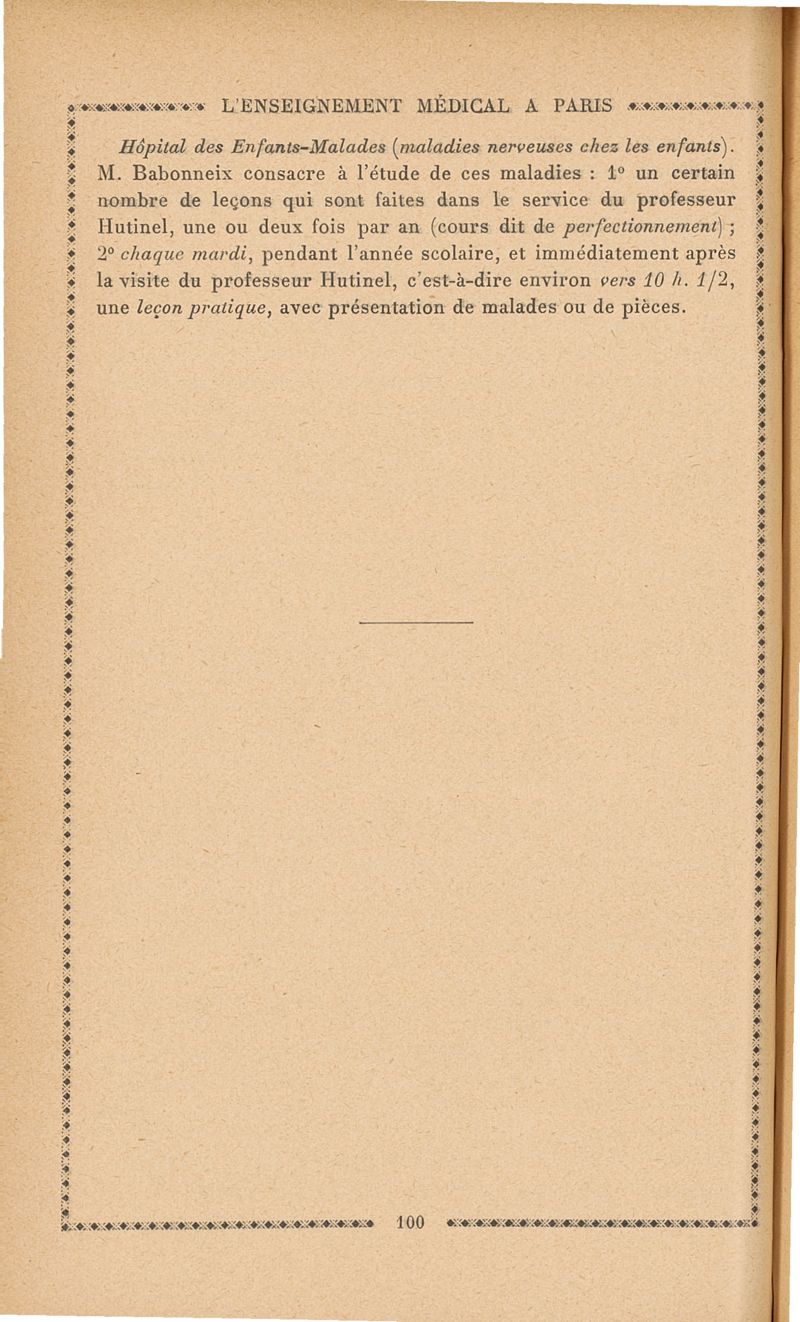 L'ENSEIGNEMENT MÉDICAL A PARIS

Hôpital des Enfants-Malades (maladies nerveuses chez les enfants). M. Babonneix consacre à l'étude de ces maladies : 1° un certain nombre de leçons qui sont faites dans le service du professeur Hutinel, une ou deux fois par an (cours dit de perfectionnement) ; 2° chaque mardi, pendant l'année scolaire, et immédiatement après la visite du professeur Hutinel, c'est-à-dire environ vers 10 h. 1/2, une leçon pratique, avec présentation de malades ou de pièces.

100